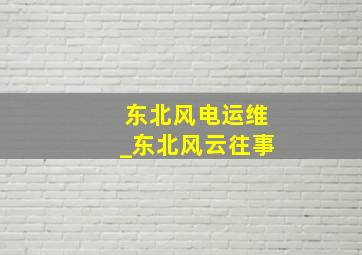 东北风电运维
_东北风云往事